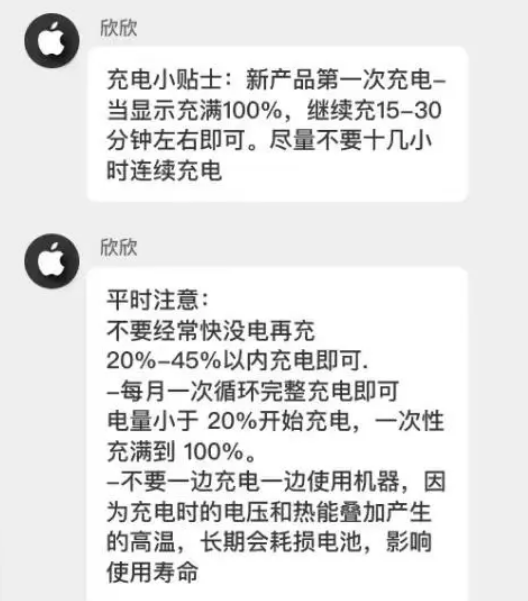 欣欣

充电小贴士：新产品第一次充电–当显示充满100%，继续充15–30分钟左右即可。尽量不要十几小时连续充电

欣欣

平时注意：
不要经常快没电再充
20%–45%以内充电即可.
–每月一次循环完整充电即可
电量小于 20%开始充电，一次性充满到 100%。
–不要一边充电一边使用机器，因为充电时的电压和热能叠加产生的高温，长期会耗损电池，影响使用寿命